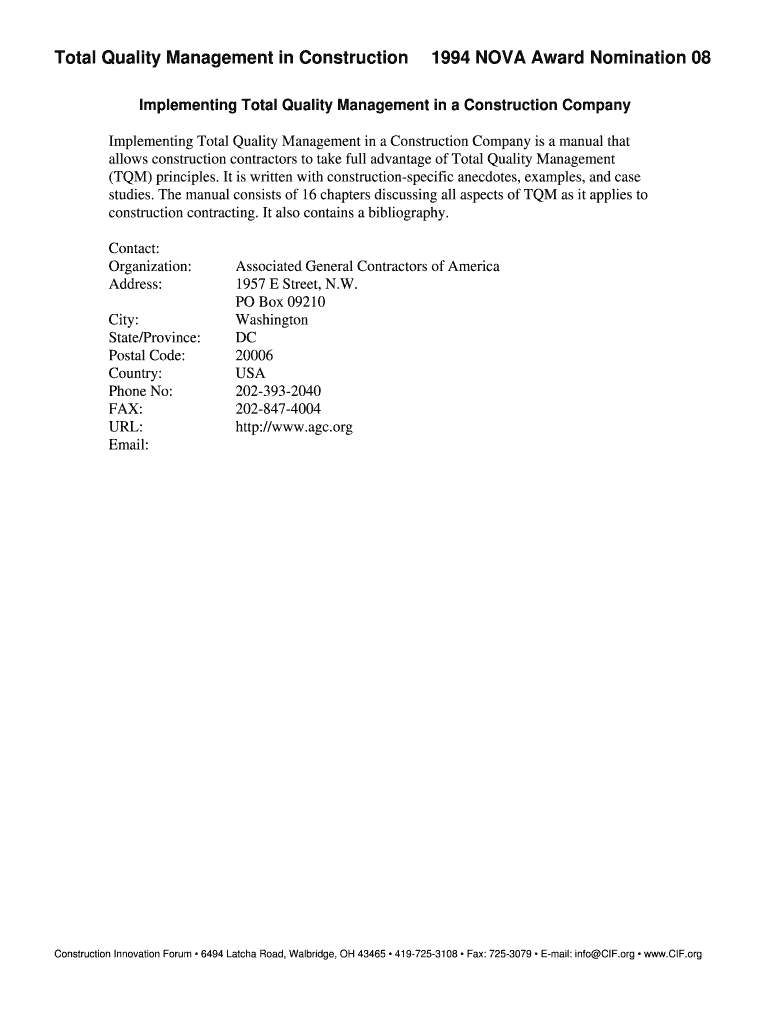 Total Quality Management in Construction 1994 NOVA Award Nomination 08

Implementing Total Quality Management in a Construction Company

Implementing Total Quality Management in a Construction Company is a manual that allows construction contractors to take full advantage of Total Quality Management (TQM) principles. It is written with construction-specific anecdotes, examples, and case studies. The manual consists of 16 chapters discussing all aspects of TQM as it applies to construction contracting. It also contains a bibliography.

Contact:
Organization: Associated General Contractors of America
Address: 1957 E Street, N.W.
PO Box 09210
City: Washington
State/Province: DC
Postal Code: 20006
Country: USA
Phone No: 202-393-2040
FAX: 202-847-4004
URL: http://www.agc.org
Email:

Construction Innovation Forum • 6494 Latcha Road, Walbridge, OH 43465 • 419-725-3108 • Fax: 725-3079 • E-mail: info@CIF.org • www.CIF.org